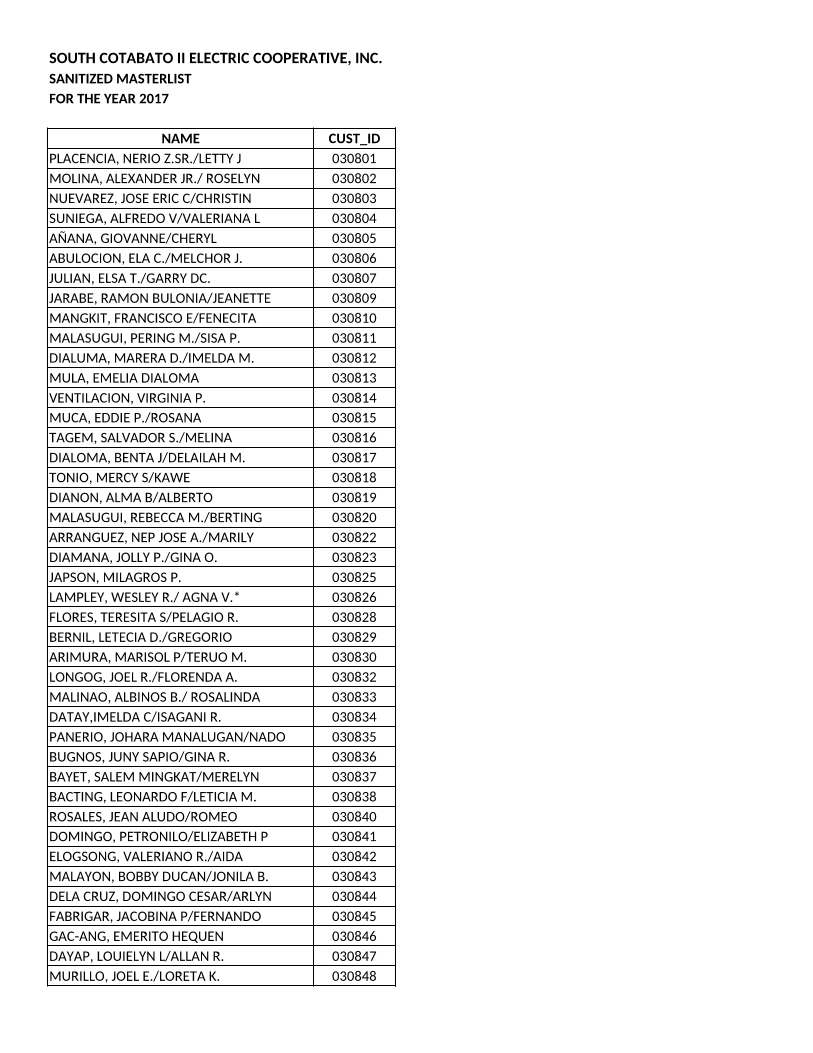 SOUTH COTABATO II ELECTRIC COOPERATIVE, INC.
SANITIZED MASTERLIST
FOR THE YEAR 2017

| NAME | CUST_ID |
|---|---|
| PLACENCIA, NERIO Z.SR./LETTY J | 030801 |
| MOLINA, ALEXANDER JR./ ROSELYN | 030802 |
| NUEVAREZ, JOSE ERIC C/CHRISTIN | 030803 |
| SUNIEGA, ALFREDO V/VALERIANA L | 030804 |
| AÑANA, GIOVANNE/CHERYL | 030805 |
| ABULOCION, ELA C./MELCHOR J. | 030806 |
| JULIAN, ELSA T./GARRY DC. | 030807 |
| JARABE, RAMON BULONIA/JEANETTE | 030809 |
| MANGKIT, FRANCISCO E/FENECITA | 030810 |
| MALASUGUI, PERING M./SISA P. | 030811 |
| DIALUMA, MARERA D./IMELDA M. | 030812 |
| MULA, EMELIA DIALOMA | 030813 |
| VENTILACION, VIRGINIA P. | 030814 |
| MUCA, EDDIE P./ROSANA | 030815 |
| TAGEM, SALVADOR S./MELINA | 030816 |
| DIALOMA, BENTA J/DELAILAH M. | 030817 |
| TONIO, MERCY S/KAWE | 030818 |
| DIANON, ALMA B/ALBERTO | 030819 |
| MALASUGUI, REBECCA M./BERTING | 030820 |
| ARRANGUEZ, NEP JOSE A./MARILY | 030822 |
| DIAMANA, JOLLY P./GINA O. | 030823 |
| JAPSON, MILAGROS P. | 030825 |
| LAMPLEY, WESLEY R./ AGNA V.* | 030826 |
| FLORES, TERESITA S/PELAGIO R. | 030828 |
| BERNIL, LETECIA D./GREGORIO | 030829 |
| ARIMURA, MARISOL P/TERUO M. | 030830 |
| LONGOG, JOEL R./FLORENDA A. | 030832 |
| MALINAO, ALBINOS B./ ROSALINDA | 030833 |
| DATAY,IMELDA C/ISAGANI R. | 030834 |
| PANERIO, JOHARA MANALUGAN/NADO | 030835 |
| BUGNOS, JUNY SAPIO/GINA R. | 030836 |
| BAYET, SALEM MINGKAT/MERELYN | 030837 |
| BACTING, LEONARDO F/LETICIA M. | 030838 |
| ROSALES, JEAN ALUDO/ROMEO | 030840 |
| DOMINGO, PETRONILO/ELIZABETH P | 030841 |
| ELOGSONG, VALERIANO R./AIDA | 030842 |
| MALAYON, BOBBY DUCAN/JONILA B. | 030843 |
| DELA CRUZ, DOMINGO CESAR/ARLYN | 030844 |
| FABRIGAR, JACOBINA P/FERNANDO | 030845 |
| GAC-ANG, EMERITO HEQUEN | 030846 |
| DAYAP, LOUIELYN L/ALLAN R. | 030847 |
| MURILLO, JOEL E./LORETA K. | 030848 |